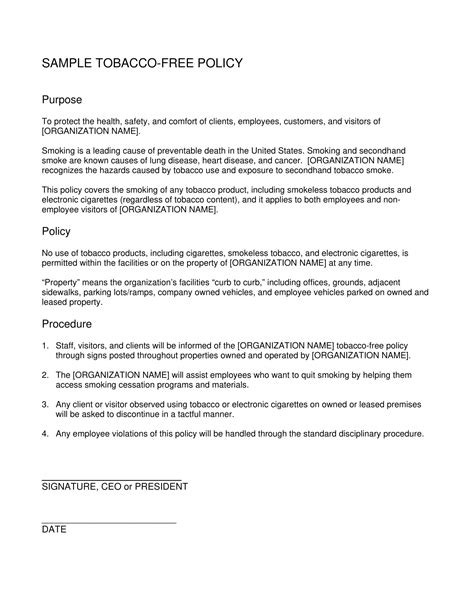 SAMPLE TOBACCO-FREE POLICY

Purpose

To protect the health, safety, and comfort of clients, employees, customers, and visitors of [ORGANIZATION NAME].

Smoking is a leading cause of preventable death in the United States. Smoking and secondhand smoke are known causes of lung disease, heart disease, and cancer. [ORGANIZATION NAME] recognizes the hazards caused by tobacco use and exposure to secondhand tobacco smoke.

This policy covers the smoking of any tobacco product, including smokeless tobacco products and electronic cigarettes (regardless of tobacco content), and it applies to both employees and non-employee visitors of [ORGANIZATION NAME].

Policy

No use of tobacco products, including cigarettes, smokeless tobacco, and electronic cigarettes, is permitted within the facilities or on the property of [ORGANIZATION NAME] at any time.

"Property" means the organization's facilities "curb to curb," including offices, grounds, adjacent sidewalks, parking lots/ramps, company owned vehicles, and employee vehicles parked on owned and leased property.

Procedure

1. Staff, visitors, and clients will be informed of the [ORGANIZATION NAME] tobacco-free policy through signs posted throughout properties owned and operated by [ORGANIZATION NAME].

2. The [ORGANIZATION NAME] will assist employees who want to quit smoking by helping them access smoking cessation programs and materials.

3. Any client or visitor observed using tobacco or electronic cigarettes on owned or leased premises will be asked to discontinue in a tactful manner.

4. Any employee violations of this policy will be handled through the standard disciplinary procedure.

SIGNATURE, CEO or PRESIDENT

DATE